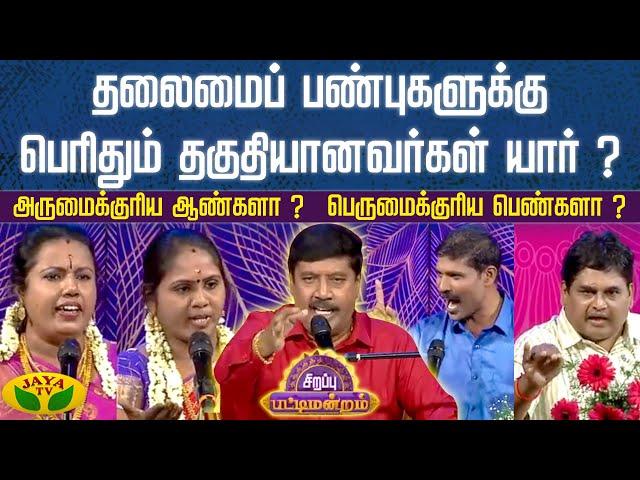 தலைமைப் பண்புகளுக்கு பெரிதும் தகுதியானவர்கள் யார் ?

அருமைக்குரிய ஆண்களா ? பெருமைக்குரிய பெண்களா ?

JAYA TV

சிறப்பு பட்டிமன்றம்